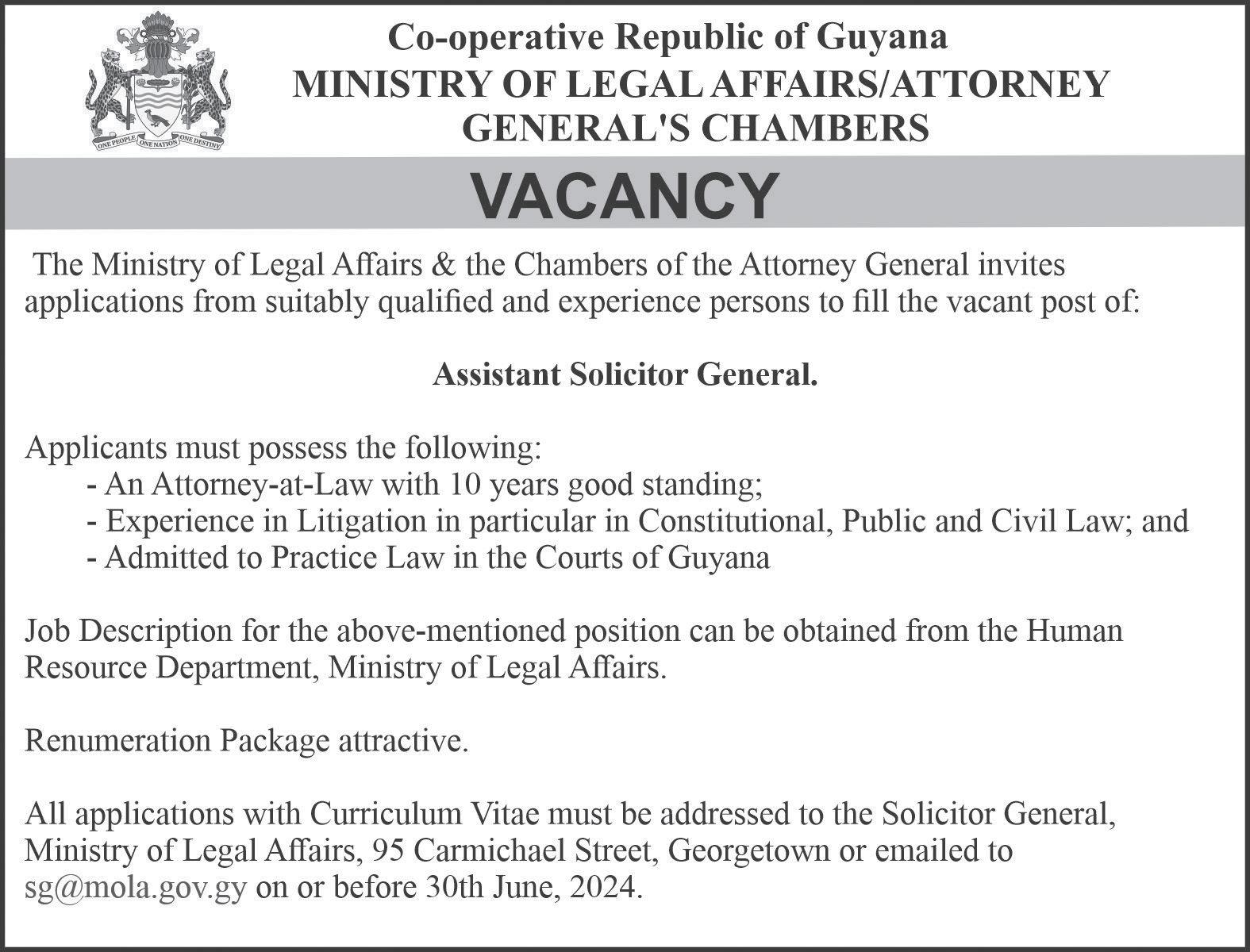 ONE PEOPLE ONE NATION ONE DESTINY

Co-operative Republic of Guyana
MINISTRY OF LEGAL AFFAIRS/ATTORNEY GENERAL'S CHAMBERS

VACANCY

The Ministry of Legal Affairs & the Chambers of the Attorney General invites applications from suitably qualified and experience persons to fill the vacant post of:

Assistant Solicitor General.

Applicants must possess the following:
- An Attorney-at-Law with 10 years good standing;
- Experience in Litigation in particular in Constitutional, Public and Civil Law; and
- Admitted to Practice Law in the Courts of Guyana

Job Description for the above-mentioned position can be obtained from the Human Resource Department, Ministry of Legal Affairs.

Renumeration Package attractive.

All applications with Curriculum Vitae must be addressed to the Solicitor General, Ministry of Legal Affairs, 95 Carmichael Street, Georgetown or emailed to sg@mola.gov.gy on or before 30th June, 2024.